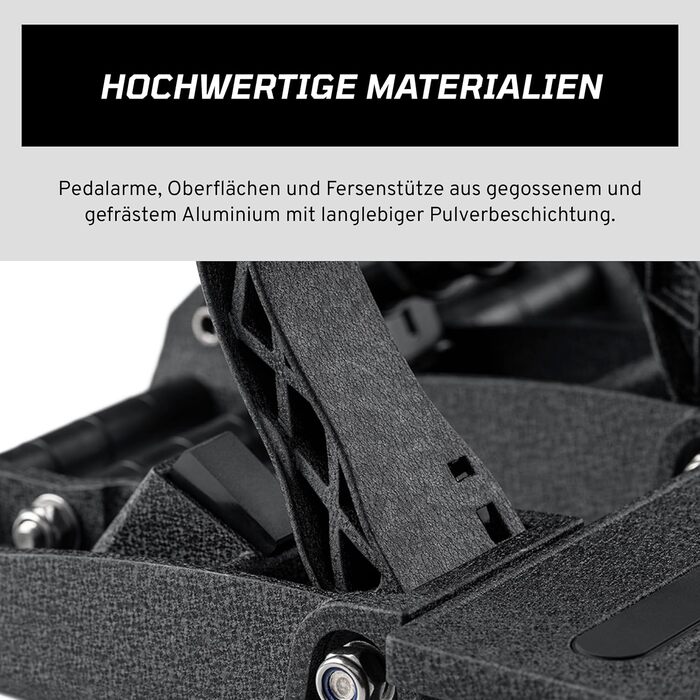 HOCHWERTIGE MATERIALIEN

Pedalarme, Oberflächen und Fersenstütze aus gegossenem und gefrästem Aluminium mit langlebiger Pulverbeschichtung.